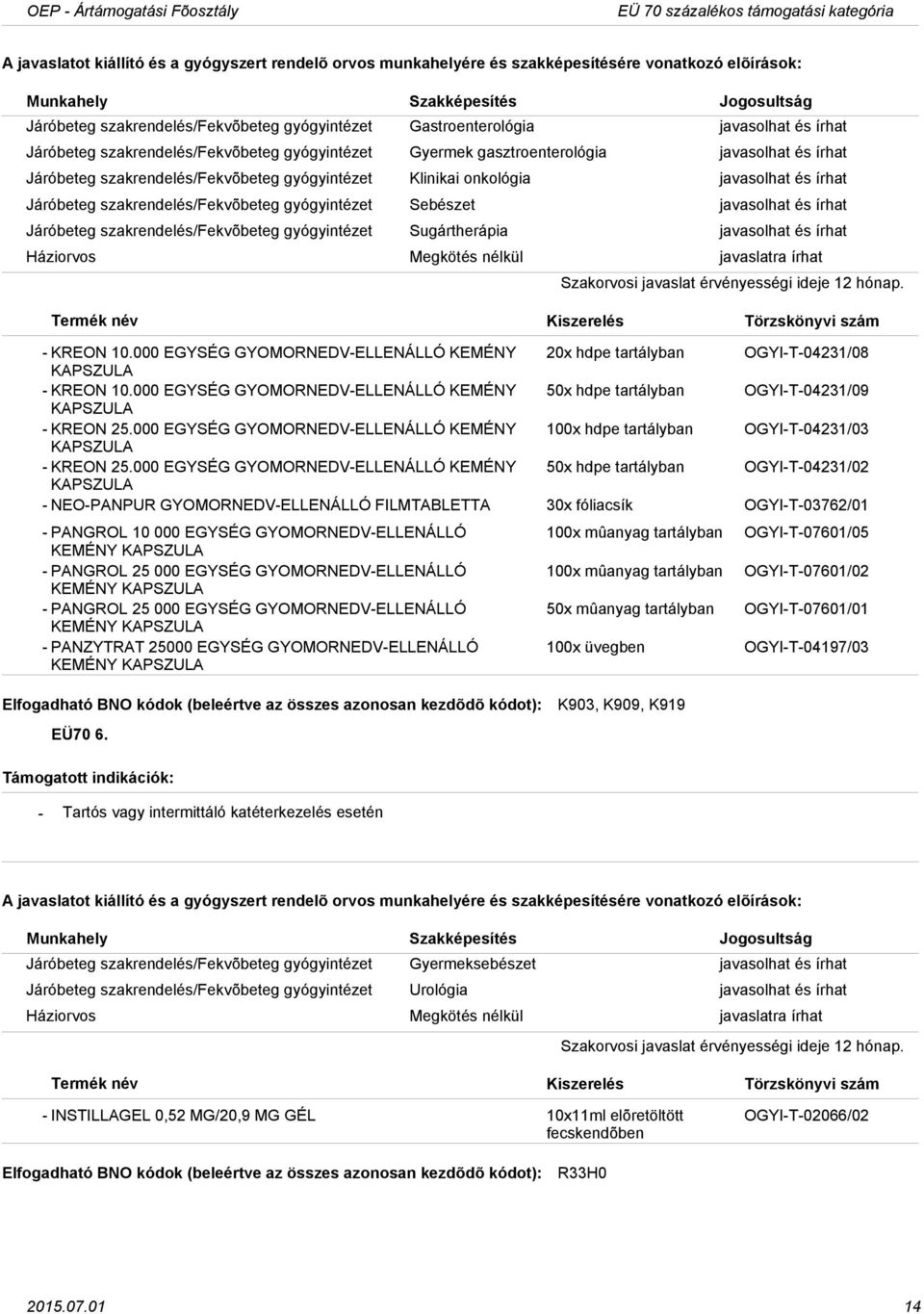 OEP - Ártámogatási Fõosztály
EÜ 70 százalékos támogatási kategória

A javaslatot kiállító és a gyógyszert rendelõ orvos munkahelyére és szakképesítésére vonatkozó elõírások:

| Munkahely | Szakképesítés | Jogosultság |
|---|---|---|
| Járóbeteg szakrendelés/Fekvõbeteg gyógyintézet | Gastroenterológia | javasolhat és írhat |
| Járóbeteg szakrendelés/Fekvõbeteg gyógyintézet | Gyermek gasztroenterológia | javasolhat és írhat |
| Járóbeteg szakrendelés/Fekvõbeteg gyógyintézet | Klinikai onkológia | javasolhat és írhat |
| Járóbeteg szakrendelés/Fekvõbeteg gyógyintézet | Sebészet | javasolhat és írhat |
| Járóbeteg szakrendelés/Fekvõbeteg gyógyintézet | Sugártherápia | javasolhat és írhat |
| Háziorvos | Megkötés nélkül | javaslatra írhat |

Szakorvosi javaslat érvényességi ideje 12 hónap.

| Termék név | Kiszerelés | Törzskönyvi szám |
|---|---|---|
| - KREON 10.000 EGYSÉG GYOMORNEDV-ELLENÁLLÓ KEMÉNY KAPSZULA | 20x hdpe tartályban | OGYI-T-04231/08 |
| - KREON 10.000 EGYSÉG GYOMORNEDV-ELLENÁLLÓ KEMÉNY KAPSZULA | 50x hdpe tartályban | OGYI-T-04231/09 |
| - KREON 25.000 EGYSÉG GYOMORNEDV-ELLENÁLLÓ KEMÉNY KAPSZULA | 100x hdpe tartályban | OGYI-T-04231/03 |
| - KREON 25.000 EGYSÉG GYOMORNEDV-ELLENÁLLÓ KEMÉNY KAPSZULA | 50x hdpe tartályban | OGYI-T-04231/02 |
| - NEO-PANPUR GYOMORNEDV-ELLENÁLLÓ FILMTABLETTA | 30x fóliacsík | OGYI-T-03762/01 |
| - PANGROL 10 000 EGYSÉG GYOMORNEDV-ELLENÁLLÓ KEMÉNY KAPSZULA | 100x mûanyag tartályban | OGYI-T-07601/05 |
| - PANGROL 25 000 EGYSÉG GYOMORNEDV-ELLENÁLLÓ KEMÉNY KAPSZULA | 100x mûanyag tartályban | OGYI-T-07601/02 |
| - PANGROL 25 000 EGYSÉG GYOMORNEDV-ELLENÁLLÓ KEMÉNY KAPSZULA | 50x mûanyag tartályban | OGYI-T-07601/01 |
| - PANZYTRAT 25000 EGYSÉG GYOMORNEDV-ELLENÁLLÓ KEMÉNY KAPSZULA | 100x üvegben | OGYI-T-04197/03 |

Elfogadható BNO kódok (beleértve az összes azonosan kezdõdõ kódot): K903, K909, K919

EÜ70 6.

Támogatott indikációk:

- Tartós vagy intermittáló katéterkezelés esetén

A javaslatot kiállító és a gyógyszert rendelõ orvos munkahelyére és szakképesítésére vonatkozó elõírások:

| Munkahely | Szakképesítés | Jogosultság |
|---|---|---|
| Járóbeteg szakrendelés/Fekvõbeteg gyógyintézet | Gyermeksebészet | javasolhat és írhat |
| Járóbeteg szakrendelés/Fekvõbeteg gyógyintézet | Urológia | javasolhat és írhat |
| Háziorvos | Megkötés nélkül | javaslatra írhat |

Szakorvosi javaslat érvényességi ideje 12 hónap.

| Termék név | Kiszerelés | Törzskönyvi szám |
|---|---|---|
| - INSTILLAGEL 0,52 MG/20,9 MG GÉL | 10x11ml elõretöltött fecskendõben | OGYI-T-02066/02 |

Elfogadható BNO kódok (beleértve az összes azonosan kezdõdõ kódot): R33H0

2015.07.01
14